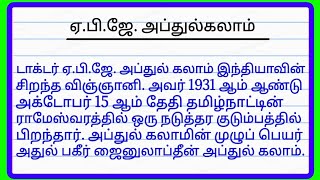 ஏ.பி.ஜே. அப்துல்கலாம்

டாக்டர் ஏ.பி.ஜே. அப்துல் கலாம் இந்தியாவின் சிறந்த விஞ்ஞானி. அவர் 1931 ஆம் ஆண்டு அக்டோபர் 15 ஆம் தேதி தமிழ்நாட்டின் ராமேஸ்வரத்தில் ஒரு நடுத்தர குடும்பத்தில் பிறந்தார். அப்துல் கலாமின் முழுப் பெயர் அதுல் பகீர் ஜைனுலாப்தீன் அப்துல் கலாம்.